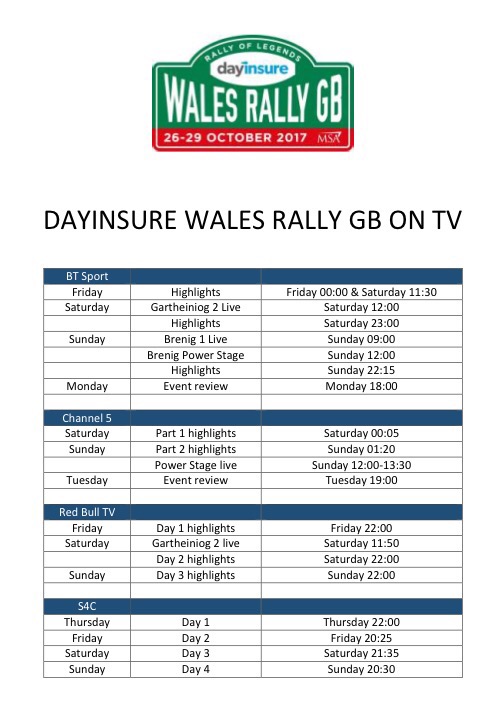 RALLY OF LEGENDS
dayinsure
WALES RALLY GB
26-29 OCTOBER 2017 MSA

DAYINSURE WALES RALLY GB ON TV

| BT Sport | | |
|---|---|---|
| Friday | Highlights | Friday 00:00 & Saturday 11:30 |
| Saturday | Gartheiniog 2 Live | Saturday 12:00 |
| | Highlights | Saturday 23:00 |
| Sunday | Brenig 1 Live | Sunday 09:00 |
| | Brenig Power Stage | Sunday 12:00 |
| | Highlights | Sunday 22:15 |
| Monday | Event review | Monday 18:00 |
| | | |
| Channel 5 | | |
| Saturday | Part 1 highlights | Saturday 00:05 |
| Sunday | Part 2 highlights | Sunday 01:20 |
| | Power Stage live | Sunday 12:00-13:30 |
| Tuesday | Event review | Tuesday 19:00 |
| | | |
| Red Bull TV | | |
| Friday | Day 1 highlights | Friday 22:00 |
| Saturday | Gartheiniog 2 live | Saturday 11:50 |
| | Day 2 highlights | Saturday 22:00 |
| Sunday | Day 3 highlights | Sunday 22:00 |
| | | |
| S4C | | |
| Thursday | Day 1 | Thursday 22:00 |
| Friday | Day 2 | Friday 20:25 |
| Saturday | Day 3 | Saturday 21:35 |
| Sunday | Day 4 | Sunday 20:30 |